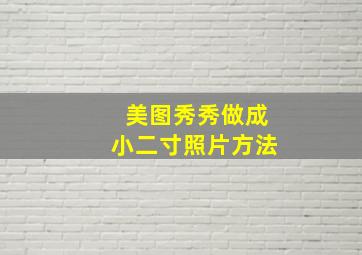 美图秀秀做成
小二寸照片方法